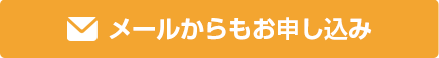 メールからもお申し込み